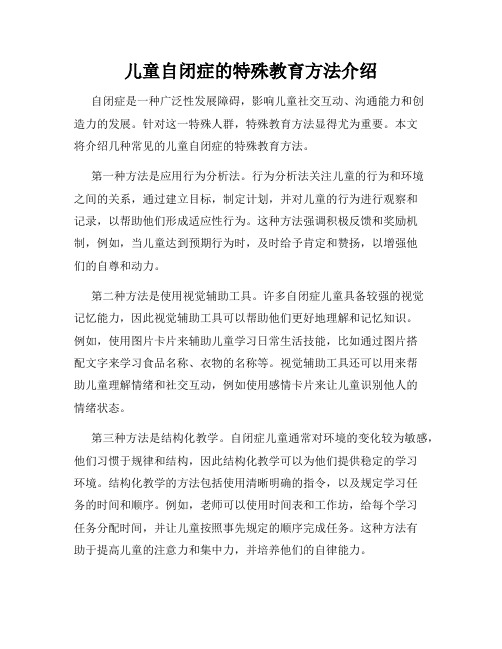 儿童自闭症的特殊教育方法介绍

自闭症是一种广泛性发展障碍，影响儿童社交互动、沟通能力和创造力的发展。针对这一特殊人群，特殊教育方法显得尤为重要。本文将介绍几种常见的儿童自闭症的特殊教育方法。

第一种方法是应用行为分析法。行为分析法关注儿童的行为和环境之间的关系，通过建立目标，制定计划，并对儿童的行为进行观察和记录，以帮助他们形成适应性行为。这种方法强调积极反馈和奖励机制，例如，当儿童达到预期行为时，及时给予肯定和赞扬，以增强他们的自尊和动力。

第二种方法是使用视觉辅助工具。许多自闭症儿童具备较强的视觉记忆能力，因此视觉辅助工具可以帮助他们更好地理解和记忆知识。例如，使用图片卡片来辅助儿童学习日常生活技能，比如通过图片搭配文字来学习食品名称、衣物的名称等。视觉辅助工具还可以用来帮助儿童理解情绪和社交互动，例如使用感情卡片来让儿童识别他人的情绪状态。

第三种方法是结构化教学。自闭症儿童通常对环境的变化较为敏感，他们习惯于规律和结构，因此结构化教学可以为他们提供稳定的学习环境。结构化教学的方法包括使用清晰明确的指令，以及规定学习任务的时间和顺序。例如，老师可以使用时间表和工作坊，给每个学习任务分配时间，并让儿童按照事先规定的顺序完成任务。这种方法有助于提高儿童的注意力和集中力，并培养他们的自律能力。